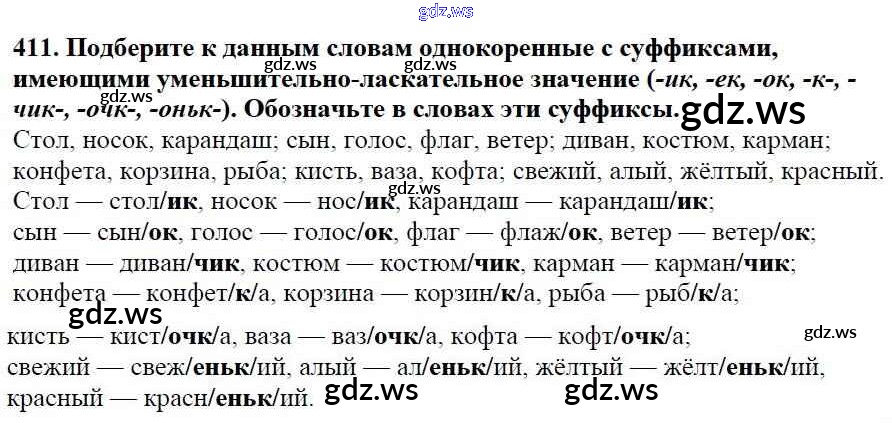 411. Подберите к данным словам однокоренные с суффиксами, имеющими уменьшительно-ласкательное значение (-ик, -ек, -ок, -к-, -чик-, -очк-, -оньк-). Обозначьте в словах эти суффиксы.

Стол, носок, карандаш; сын, голос, флаг, ветер; диван, костюм, карман; конфета, корзина, рыба; кисть, ваза, кофта; свежий, алый, жёлтый, красный.

Стол — стол/ик, носок — нос/ик, карандаш — карандаш/ик;
сын — сын/ок, голос — голос/ок, флаг — флаж/ок, ветер — ветер/ок;
диван — диван/чик, костюм — костюм/чик, карман — карман/чик;
конфета — конфет/к/а, корзина — корзин/к/а, рыба — рыб/к/а;
кисть — кист/очк/а, ваза — ваз/очк/а, кофта — кофт/очк/а;
свежий — свеж/еньк/ий, алый — ал/еньк/ий, жёлтый — жёлт/еньк/ий,
красный — красн/еньк/ий.

gdz.ws